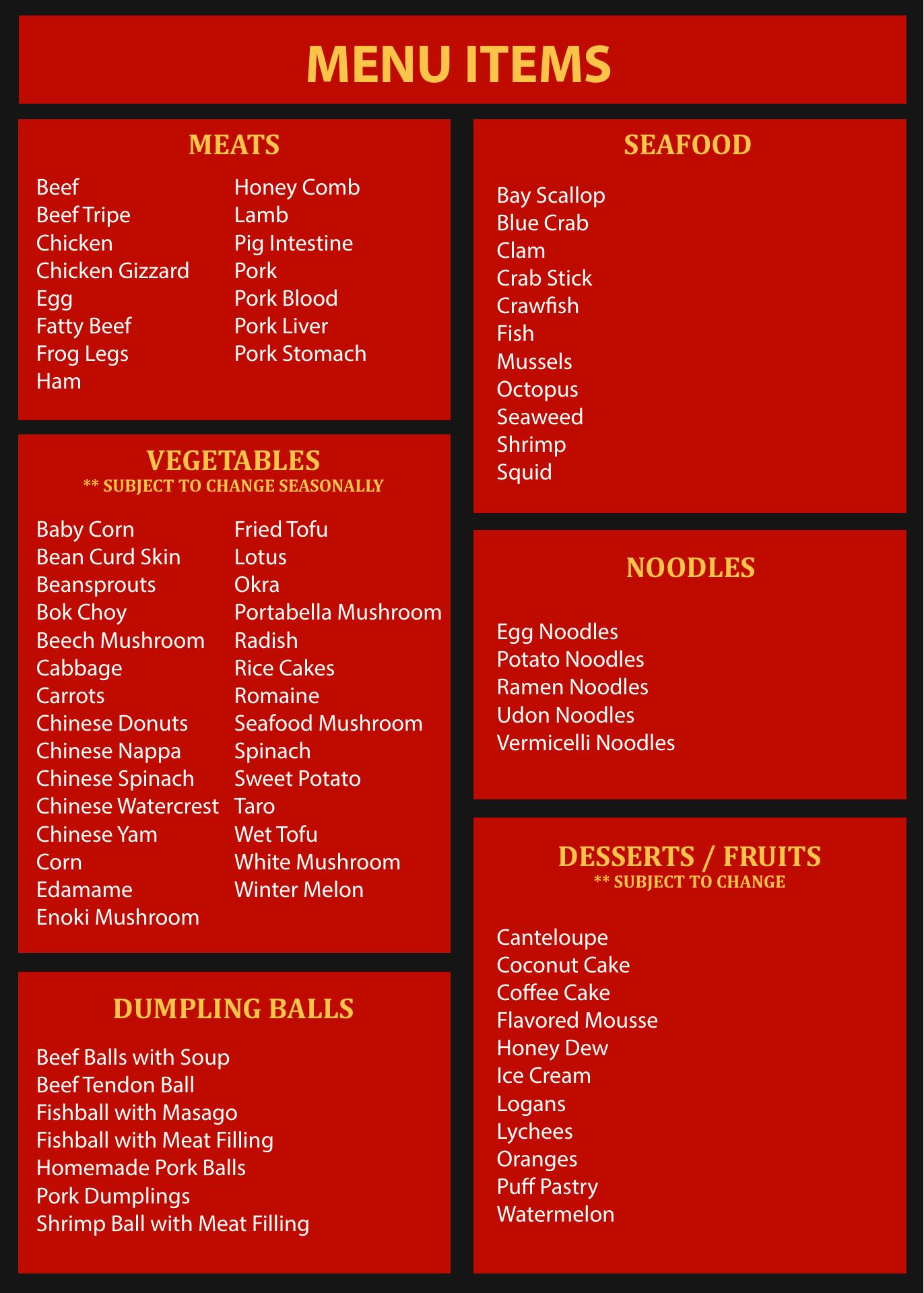 MENU ITEMS

MEATS

Beef
Beef Tripe
Chicken
Chicken Gizzard
Egg
Fatty Beef
Frog Legs
Ham

Honey Comb
Lamb
Pig Intestine
Pork
Pork Blood
Pork Liver
Pork Stomach

VEGETABLES
** SUBJECT TO CHANGE SEASONALLY

Baby Corn
Bean Curd Skin
Beansprouts
Bok Choy
Beech Mushroom
Cabbage
Carrots
Chinese Donuts
Chinese Nappa
Chinese Spinach
Chinese Watercrest
Chinese Yam
Corn
Edamame
Enoki Mushroom

Fried Tofu
Lotus
Okra
Portabella Mushroom
Radish
Rice Cakes
Romaine
Seafood Mushroom
Spinach
Sweet Potato
Taro
Wet Tofu
White Mushroom
Winter Melon

DUMPLING BALLS

Beef Balls with Soup
Beef Tendon Ball
Fishball with Masago
Fishball with Meat Filling
Homemade Pork Balls
Pork Dumplings
Shrimp Ball with Meat Filling

SEAFOOD

Bay Scallop
Blue Crab
Clam
Crab Stick
Crawfish
Fish
Mussels
Octopus
Seaweed
Shrimp
Squid

NOODLES

Egg Noodles
Potato Noodles
Ramen Noodles
Udon Noodles
Vermicelli Noodles

DESSERTS / FRUITS
** SUBJECT TO CHANGE

Canteloupe
Coconut Cake
Coffee Cake
Flavored Mousse
Honey Dew
Ice Cream
Logans
Lychees
Oranges
Puff Pastry
Watermelon